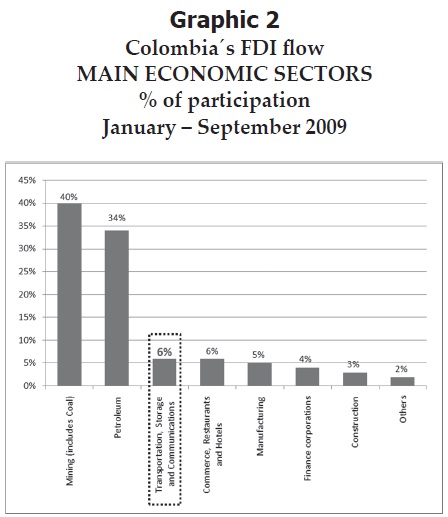 Graphic 2
Colombia´s FDI flow
MAIN ECONOMIC SECTORS
% of participation
January – September 2009

45%
40%
35%
30%
25%
20%
15%
10%
5%
0%

40%
34%
6%
6%
5%
4%
3%
2%

Mining (includes Coal)
Petroleum
Transportation, Storage and Communications
Commerce, Restaurants and Hotels
Manufacturing
Finance corporations
Construction
Others